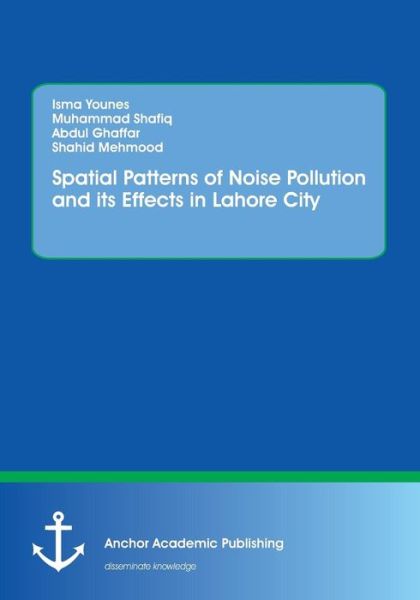 Isma Younes
Muhammad Shafiq
Abdul Ghaffar
Shahid Mehmood

Spatial Patterns of Noise Pollution and its Effects in Lahore City

Anchor Academic Publishing

disseminate knowledge